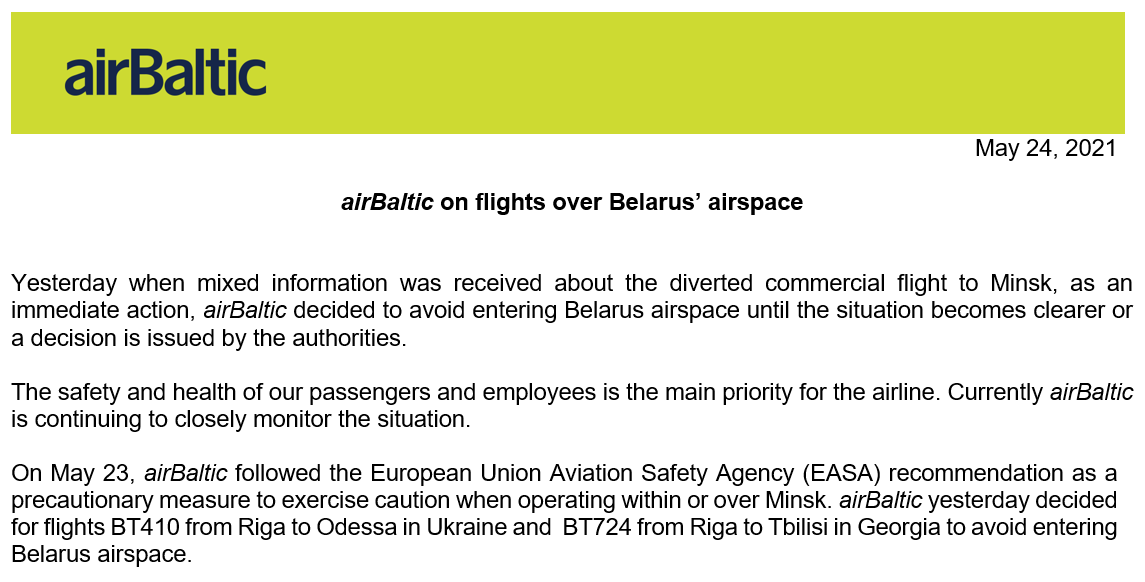 airBaltic

May 24, 2021

airBaltic on flights over Belarus' airspace

Yesterday when mixed information was received about the diverted commercial flight to Minsk, as an immediate action, airBaltic decided to avoid entering Belarus airspace until the situation becomes clearer or a decision is issued by the authorities.

The safety and health of our passengers and employees is the main priority for the airline. Currently airBaltic is continuing to closely monitor the situation.

On May 23, airBaltic followed the European Union Aviation Safety Agency (EASA) recommendation as a precautionary measure to exercise caution when operating within or over Minsk. airBaltic yesterday decided for flights BT410 from Riga to Odessa in Ukraine and BT724 from Riga to Tbilisi in Georgia to avoid entering Belarus airspace.